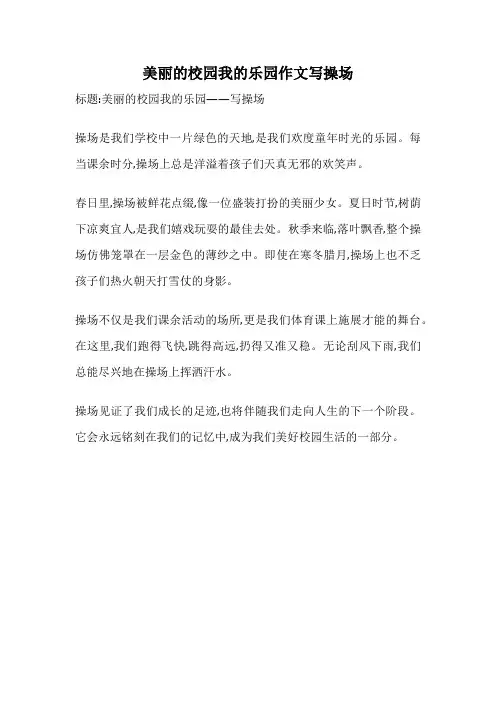 美丽的校园我的乐园作文写操场

标题:美丽的校园我的乐园——写操场

操场是我们学校中一片绿色的天地,是我们欢度童年时光的乐园。每当课余时分,操场上总是洋溢着孩子们天真无邪的欢笑声。

春日里,操场被鲜花点缀,像一位盛装打扮的美丽少女。夏日时节,树荫下凉爽宜人,是我们嬉戏玩耍的最佳去处。秋季来临,落叶飘香,整个操场仿佛笼罩在一层金色的薄纱之中。即使在寒冬腊月,操场上也不乏孩子们热火朝天打雪仗的身影。

操场不仅是我们课余活动的场所,更是我们体育课上施展才能的舞台。在这里,我们跑得飞快,跳得高远,扔得又准又稳。无论刮风下雨,我们总能尽兴地在操场上挥洒汗水。

操场见证了我们成长的足迹,也将伴随我们走向人生的下一个阶段。它会永远铭刻在我们的记忆中,成为我们美好校园生活的一部分。